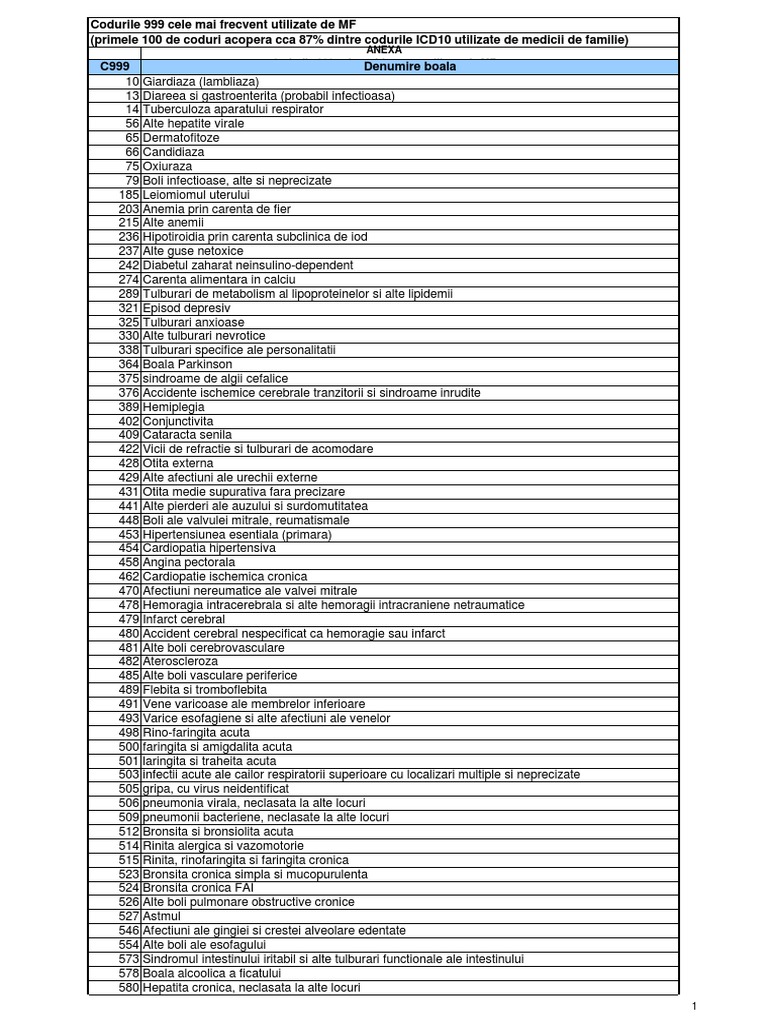 Codurile 999 cele mai frecvent utilizate de MF
(primele 100 de coduri acopera cca 87% dintre codurile ICD10 utilizate de medicii de familie)
ANEXA

| C999 | Denumire boala |
|---|---|
| 10 | Giardiaza (lambliaza) |
| 13 | Diareea si gastroenterita (probabil infectioasa) |
| 14 | Tuberculoza aparatului respirator |
| 56 | Alte hepatite virale |
| 65 | Dermatofitoze |
| 66 | Candidiaza |
| 75 | Oxiuraza |
| 79 | Boli infectioase, alte si neprecizate |
| 185 | Leiomiomul uterului |
| 203 | Anemia prin carenta de fier |
| 215 | Alte anemii |
| 236 | Hipotiroidia prin carenta subclinica de iod |
| 237 | Alte guse netoxice |
| 242 | Diabetul zaharat neinsulino-dependent |
| 274 | Carenta alimentara in calciu |
| 289 | Tulburari de metabolism al lipoproteinelor si alte lipidemii |
| 321 | Episod depresiv |
| 325 | Tulburari anxioase |
| 330 | Alte tulburari nevrotice |
| 338 | Tulburari specifice ale personalitatii |
| 364 | Boala Parkinson |
| 375 | sindroame de algii cefalice |
| 376 | Accidente ischemice cerebrale tranzitorii si sindroame inrudite |
| 389 | Hemiplegia |
| 402 | Conjunctivita |
| 409 | Cataracta senila |
| 422 | Vicii de refractie si tulburari de acomodare |
| 428 | Otita externa |
| 429 | Alte afectiuni ale urechii externe |
| 431 | Otita medie supurativa fara precizare |
| 441 | Alte pierderi ale auzului si surdomutitatea |
| 448 | Boli ale valvulei mitrale, reumatismale |
| 453 | Hipertensiunea esentiala (primara) |
| 454 | Cardiopatia hipertensiva |
| 458 | Angina pectorala |
| 462 | Cardiopatie ischemica cronica |
| 470 | Afectiuni nereumatice ale valvei mitrale |
| 478 | Hemoragia intracerebrala si alte hemoragii intracraniene netraumatice |
| 479 | Infarct cerebral |
| 480 | Accident cerebral nespecificat ca hemoragie sau infarct |
| 481 | Alte boli cerebrovasculare |
| 482 | Ateroscleroza |
| 485 | Alte boli vasculare periferice |
| 489 | Flebita si tromboflebita |
| 491 | Vene varicoase ale membrelor inferioare |
| 493 | Varice esofagiene si alte afectiuni ale venelor |
| 498 | Rino-faringita acuta |
| 500 | faringita si amigdalita acuta |
| 501 | laringita si traheita acuta |
| 503 | infectii acute ale cailor respiratorii superioare cu localizari multiple si neprecizate |
| 505 | gripa, cu virus neidentificat |
| 506 | pneumonia virala, neclasata la alte locuri |
| 509 | pneumonii bacteriene, neclasate la alte locuri |
| 512 | Bronsita si bronsiolita acuta |
| 514 | Rinita alergica si vazomotorie |
| 515 | Rinita, rinofaringita si faringita cronica |
| 523 | Bronsita cronica simpla si mucopurulenta |
| 524 | Bronsita cronica FAI |
| 526 | Alte boli pulmonare obstructive cronice |
| 527 | Astmul |
| 546 | Afectiuni ale gingiei si crestei alveolare edentate |
| 554 | Alte boli ale esofagului |
| 573 | Sindromul intestinului iritabil si alte tulburari functionale ale intestinului |
| 578 | Boala alcoolica a ficatului |
| 580 | Hepatita cronica, neclasata la alte locuri |

1